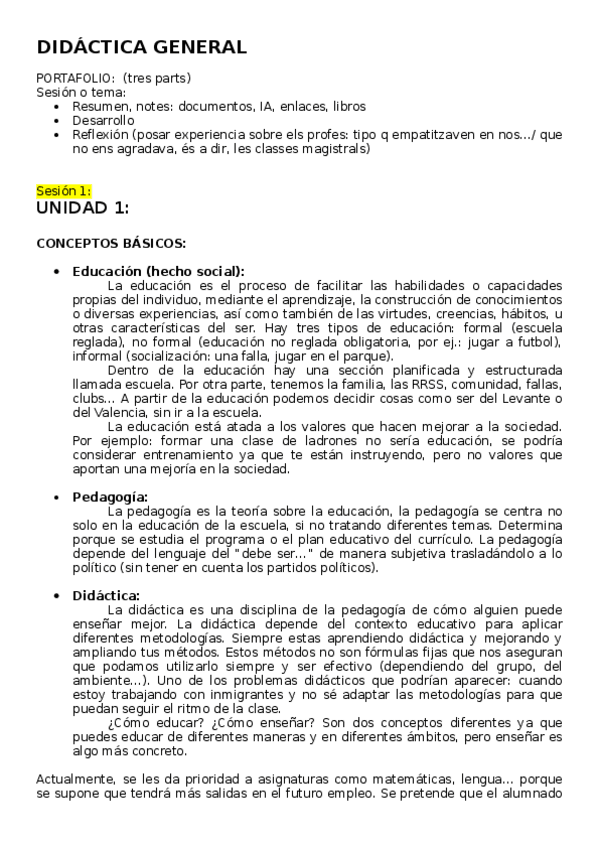 DIDÁCTICA GENERAL

PORTAFOLIO: (tres parts)
Sesión o tema:
• Resumen, notes: documentos, IA, enlaces, libros
• Desarrollo
• Reflexión (posar experiencia sobre els profes: tipo q empatitzaven en nos…/ que no ens agradava, és a dir, les classes magistrals)

Sesión 1:
UNIDAD 1:

CONCEPTOS BÁSICOS:

• Educación (hecho social):
La educación es el proceso de facilitar las habilidades o capacidades propias del individuo, mediante el aprendizaje, la construcción de conocimientos o diversas experiencias, así como también de las virtudes, creencias, hábitos, u otras características del ser. Hay tres tipos de educación: formal (escuela reglada), no formal (educación no reglada obligatoria, por ej.: jugar a futbol), informal (socialización: una falla, jugar en el parque).
Dentro de la educación hay una sección planificada y estructurada llamada escuela. Por otra parte, tenemos la familia, las RRSS, comunidad, fallas, clubs… A partir de la educación podemos decidir cosas como ser del Levante o del Valencia, sin ir a la escuela.
La educación está atada a los valores que hacen mejorar a la sociedad. Por ejemplo: formar una clase de ladrones no sería educación, se podría considerar entrenamiento ya que te están instruyendo, pero no valores que aportan una mejoría en la sociedad.

• Pedagogía:
La pedagogía es la teoría sobre la educación, la pedagogía se centra no solo en la educación de la escuela, si no tratando diferentes temas. Determina porque se estudia el programa o el plan educativo del currículo. La pedagogía depende del lenguaje del "debe ser…" de manera subjetiva trasladándolo a lo político (sin tener en cuenta los partidos políticos).

• Didáctica:
La didáctica es una disciplina de la pedagogía de cómo alguien puede enseñar mejor. La didáctica depende del contexto educativo para aplicar diferentes metodologías. Siempre estas aprendiendo didáctica y mejorando y ampliando tus métodos. Estos métodos no son fórmulas fijas que nos aseguran que podamos utilizarlo siempre y ser efectivo (dependiendo del grupo, del ambiente…). Uno de los problemas didácticos que podrían aparecer: cuando estoy trabajando con inmigrantes y no sé adaptar las metodologías para que puedan seguir el ritmo de la clase.
¿Cómo educar? ¿Cómo enseñar? Son dos conceptos diferentes ya que puedes educar de diferentes maneras y en diferentes ámbitos, pero enseñar es algo más concreto.

Actualmente, se les da prioridad a asignaturas como matemáticas, lengua… porque se supone que tendrá más salidas en el futuro empleo. Se pretende que el alumnado